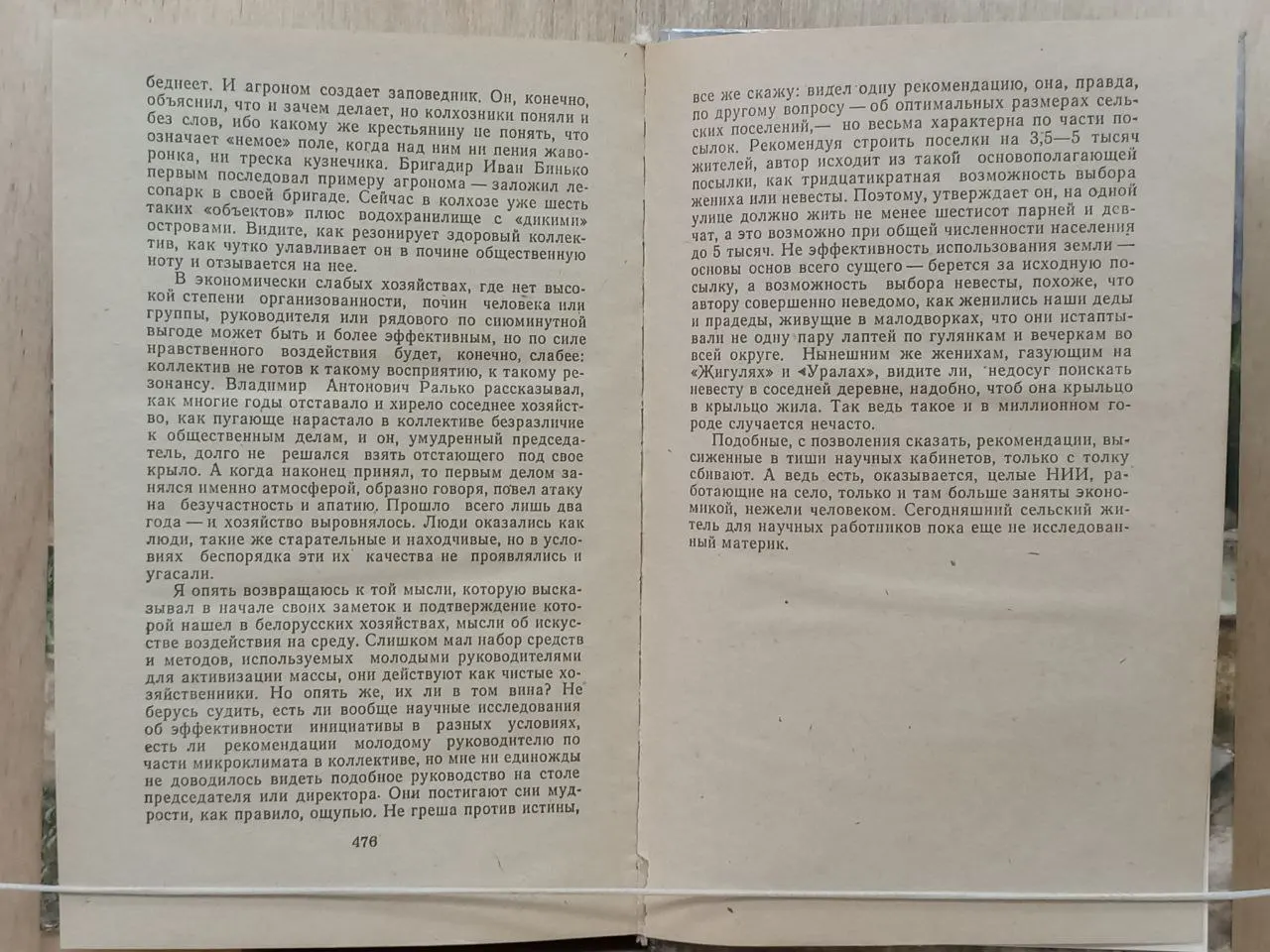 беднеет. И агроном создает заповедник. Он, конечно, объяснил, что и зачем делает, но колхозники поняли и без слов, ибо какому же крестьянину не понять, что означает «немое» поле, когда над ним ни пения жаворонка, ни треска кузнечика. Бригадир Иван Бинько первым последовал примеру агронома — заложил лесопарк в своей бригаде. Сейчас в колхозе уже шесть таких «объектов» плюс водохранилище с «дикими» островами. Видите, как резонирует здоровый коллектив, как чутко улавливает он в почине общественную ноту и отзывается на нее.

В экономически слабых хозяйствах, где нет высокой степени организованности, почин человека или группы, руководителя или рядового по сиюминутной выгоде может быть и более эффективным, но по силе нравственного воздействия будет, конечно, слабее: коллектив не готов к такому восприятию, к такому резонансу. Владимир Антонович Ралько рассказывал, как многие годы отставало и хирело соседнее хозяйство, как пугающе нарастало в коллективе безразличие к общественным делам, и он, умудренный председатель, долго не решался взять отстающего под свое крыло. А когда наконец принял, то первым делом занялся именно атмосферой, образно говоря, повел атаку на безучастность и апатию. Прошло всего лишь два года — и хозяйство выровнялось. Люди оказались как люди, такие же старательные и находчивые, но в условиях беспорядка эти их качества не проявлялись и угасали.

Я опять возвращаюсь к той мысли, которую высказывал в начале своих заметок и подтверждение которой нашел в белорусских хозяйствах, мысли об искусстве воздействия на среду. Слишком мал набор средств и методов, используемых молодыми руководителями для активизации массы, они действуют как чистые хозяйственники. Но опять же, их ли в том вина? Не берусь судить, есть ли вообще научные исследования об эффективности инициативы в разных условиях, есть ли рекомендации молодому руководителю по части микроклимата в коллективе, но мне ни единожды не доводилось видеть подобное руководство на столе председателя или директора. Они постигают сии мудрости, как правило, ощупью. Не греша против истины,

476

все же скажу: видел одну рекомендацию, она, правда, по другому вопросу — об оптимальных размерах сельских поселений,— но весьма характерна по части посылок. Рекомендуя строить поселки на 3,5—5 тысяч жителей, автор исходит из такой основополагающей посылки, как тридцатикратная возможность выбора жениха или невесты. Поэтому, утверждает он, на одной улице должно жить не менее шестисот парней и девчат, а это возможно при общей численности населения до 5 тысяч. Не эффективность использования земли — основы основ всего сущего — берется за исходную посылку, а возможность выбора невесты, похоже, что автору совершенно неведомо, как женились наши деды и прадеды, живущие в малодворках, что они истаптывали не одну пару лаптей по гулянкам и вечеркам во всей округе. Нынешним же женихам, газующим на «Жигулях» и «Уралах», видите ли, недосуг поискать невесту в соседней деревне, надобно, чтоб она крыльцо в крыльцо жила. Так ведь такое и в миллионном городе случается нечасто.

Подобные, с позволения сказать, рекомендации, высиженные в тиши научных кабинетов, только с толку сбивают. А ведь есть, оказывается, целые НИИ, работающие на село, только и там больше заняты экономикой, нежели человеком. Сегодняшний сельский житель для научных работников пока еще не исследованный материк.